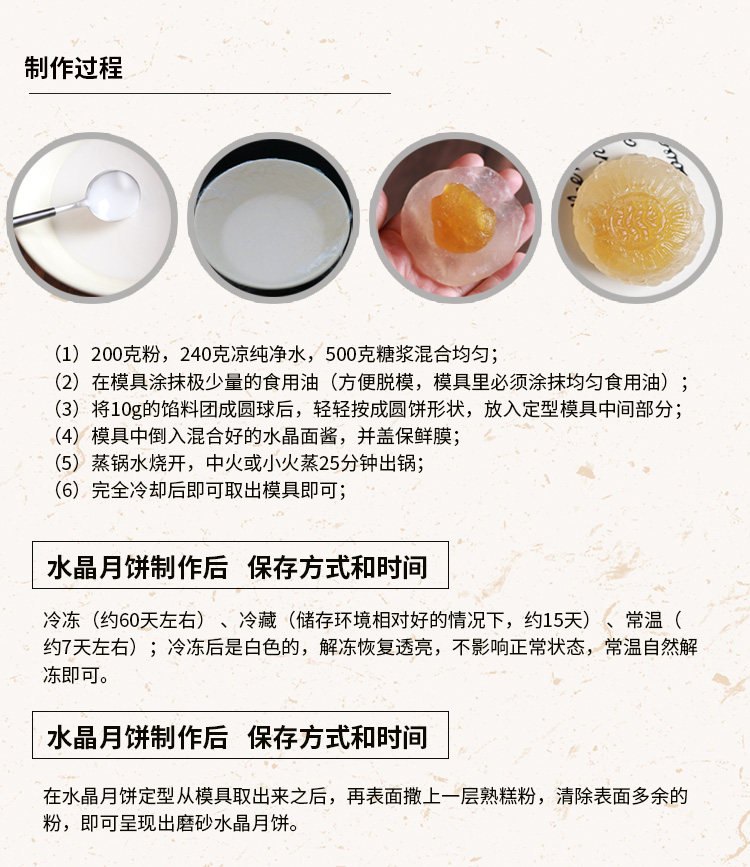 制作过程

（1）200克粉，240克凉纯净水，500克糖浆混合均匀；
（2）在模具涂抹极少量的食用油（方便脱模，模具里必须涂抹均匀食用油）；
（3）将10g的馅料团成圆球后，轻轻按成圆饼形状，放入定型模具中间部分；
（4）模具中倒入混合好的水晶面酱，并盖保鲜膜；
（5）蒸锅水烧开，中火或小火蒸25分钟出锅；
（6）完全冷却后即可取出模具即可；

水晶月饼制作后 保存方式和时间

冷冻（约60天左右）、冷藏（储存环境相对好的情况下，约15天）、常温（约7天左右）；冷冻后是白色的，解冻恢复透亮，不影响正常状态，常温自然解冻即可。

水晶月饼制作后 保存方式和时间

在水晶月饼定型从模具取出来之后，再表面撒上一层熟糕粉，清除表面多余的粉，即可呈现出磨砂水晶月饼。